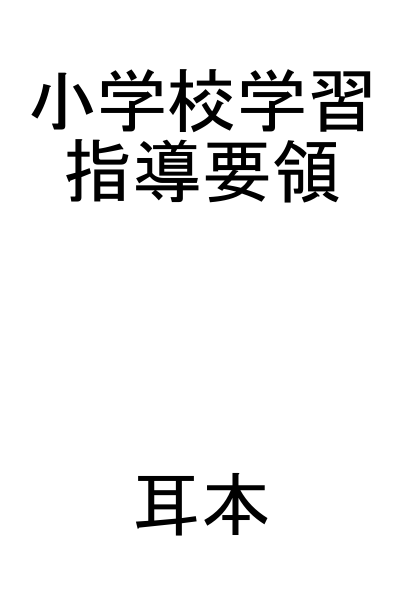 小学校学習指導要領

耳本